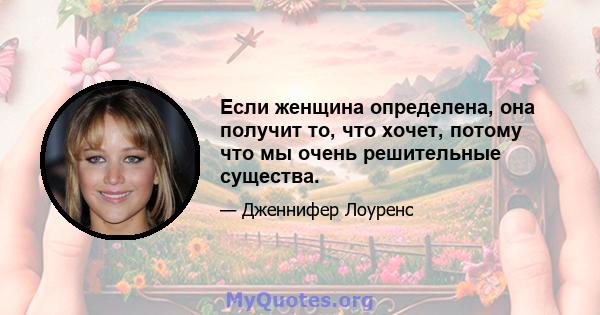 Если женщина определена, она получит то, что хочет, потому что мы очень решительные существа.

— Дженнифер Лоуренс

MyQuotes.org